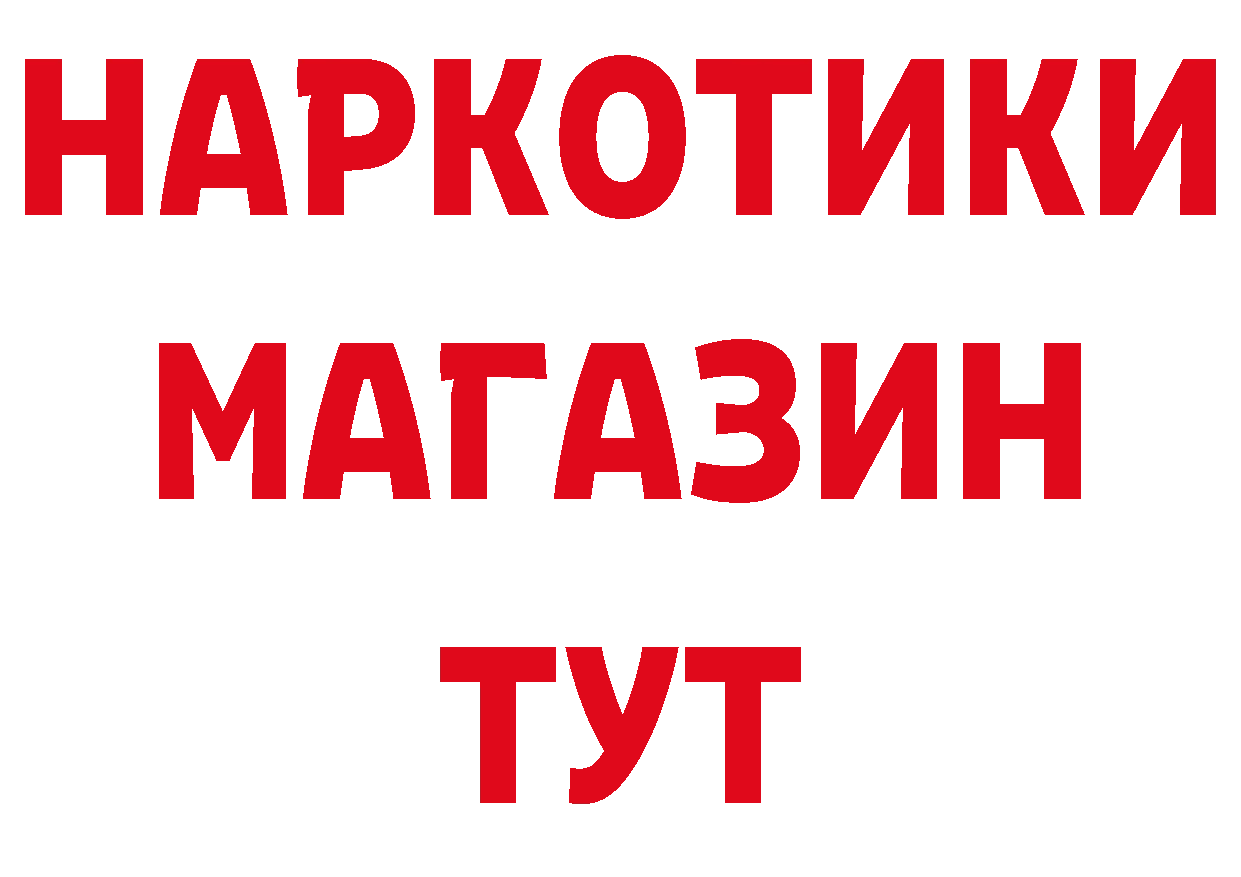 НАРКОТИКИ МАГАЗИН ТУТ